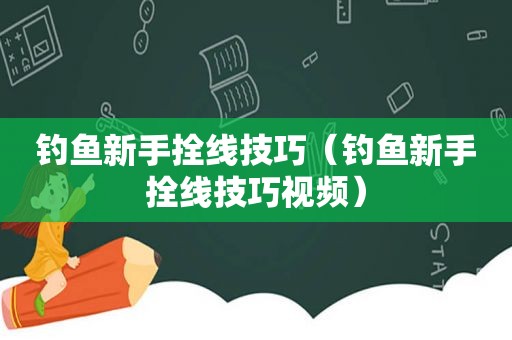 钓鱼新手拴线技巧（钓鱼新手拴线技巧视频）

STAT